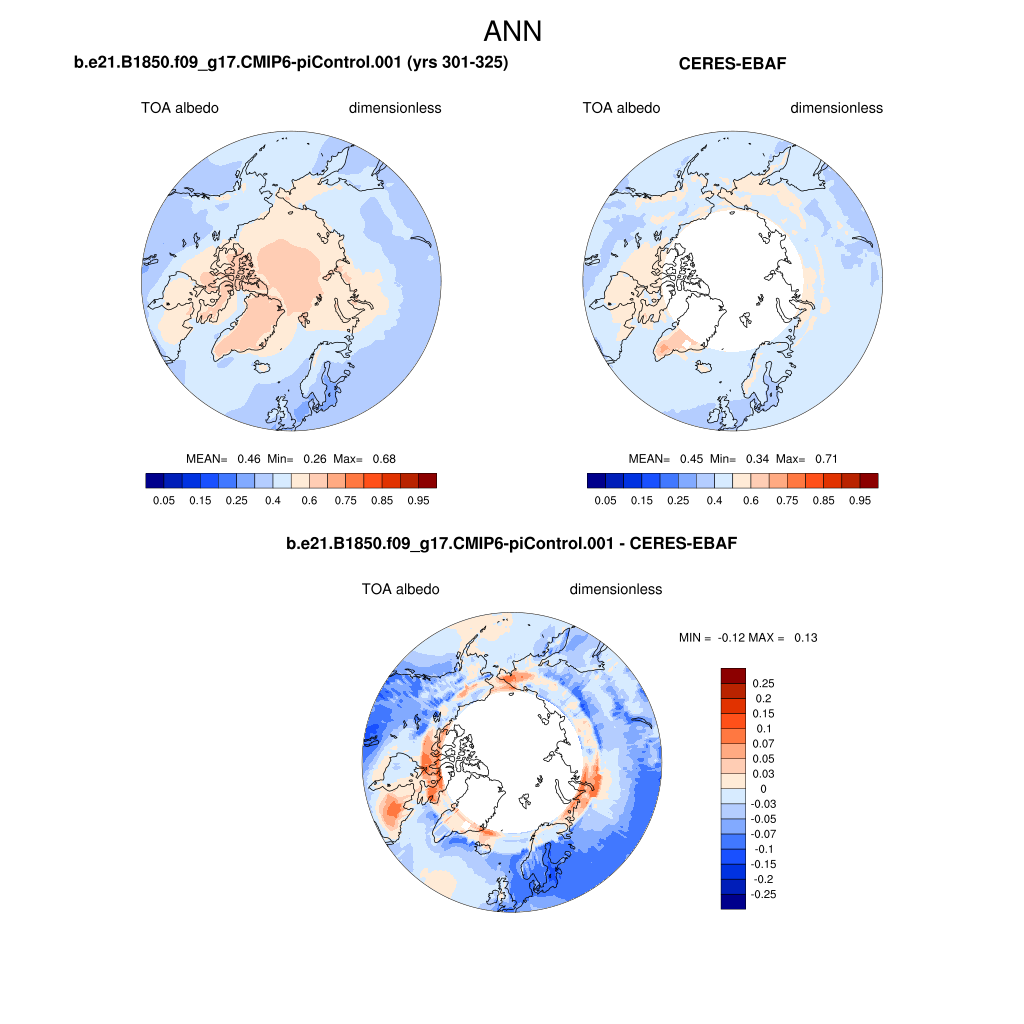 ANN

b.e21.B1850.f09_g17.CMIP6-piControl.001 (yrs 301-325)

TOA albedo dimensionless

MEAN= 0.46 Min= 0.26 Max= 0.68

0.05 0.15 0.25 0.4 0.6 0.75 0.85 0.95

CERES-EBAF

TOA albedo dimensionless

MEAN= 0.45 Min= 0.34 Max= 0.71

0.05 0.15 0.25 0.4 0.6 0.75 0.85 0.95

b.e21.B1850.f09_g17.CMIP6-piControl.001 - CERES-EBAF

TOA albedo dimensionless

MIN = -0.12 MAX = 0.13

0.25
0.2
0.15
0.1
0.07
0.05
0.03
0
-0.03
-0.05
-0.07
-0.1
-0.15
-0.2
-0.25